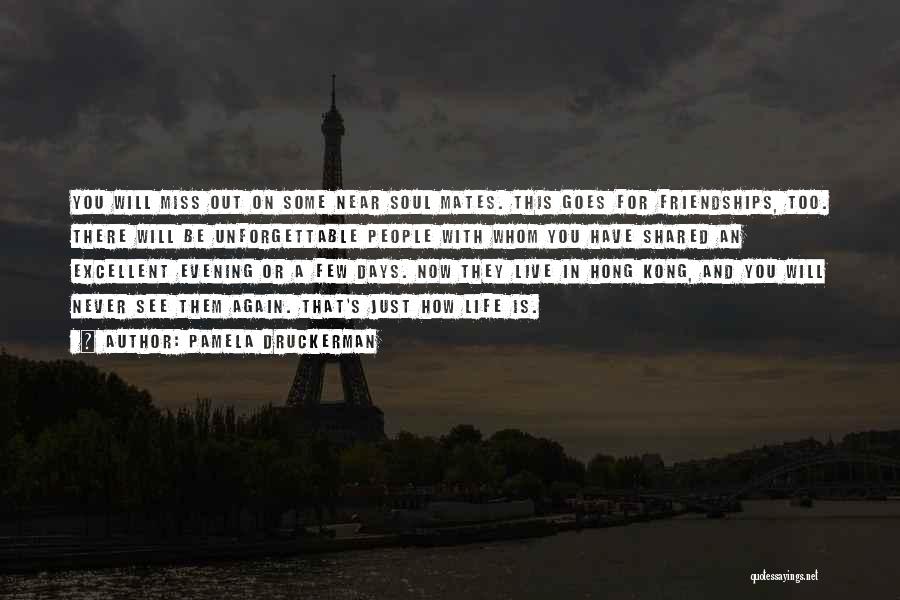 YOU WILL MISS OUT ON SOME NEAR SOUL MATES. THIS GOES FOR FRIENDSHIPS, TOO. THERE WILL BE UNFORGETTABLE PEOPLE WITH WHOM YOU HAVE SHARED AN EXCELLENT EVENING OR A FEW DAYS. NOW THEY LIVE IN HONG KONG, AND YOU WILL NEVER SEE THEM AGAIN. THAT'S JUST HOW LIFE IS.

AUTHOR: PAMELA DRUCKERMAN

quotessayings.net